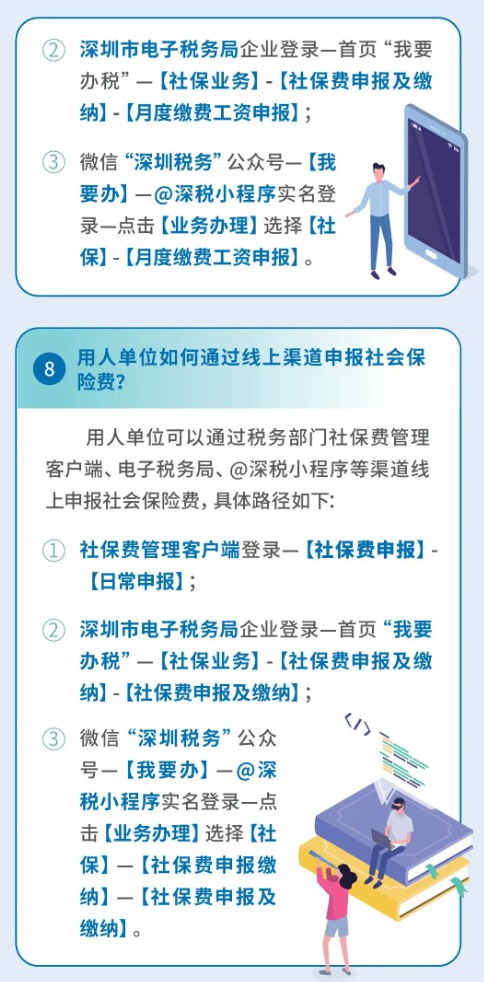 ② 深圳市电子税务局企业登录—首页“我要办税”—【社保业务】-【社保费申报及缴纳】-【月度缴费工资申报】；

③ 微信“深圳税务”公众号—【我要办】—@深税小程序实名登录—点击【业务办理】选择【社保】-【月度缴费工资申报】。

8 用人单位如何通过线上渠道申报社会保险费？

用人单位可以通过税务部门社保费管理客户端、电子税务局、@深税小程序等渠道线上申报社会保险费，具体路径如下：

① 社保费管理客户端登录—【社保费申报】-【日常申报】；

② 深圳市电子税务局企业登录—首页“我要办税”—【社保业务】-【社保费申报及缴纳】-【社保费申报及缴纳】；

③ 微信“深圳税务”公众号—【我要办】—@深税小程序实名登录—点击【业务办理】选择【社保】—【社保费申报缴纳】—【社保费申报及缴纳】。